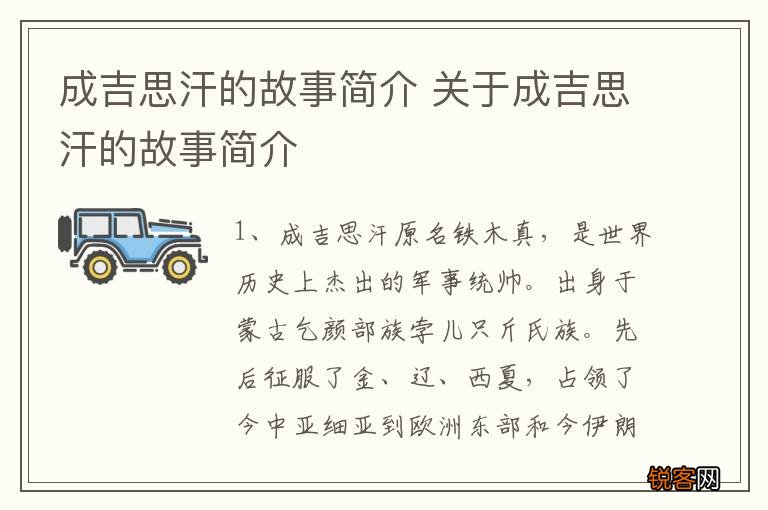 成吉思汗的故事简介 关于成吉思汗的故事简介

1、成吉思汗原名铁木真，是世界历史上杰出的军事统帅。出身于蒙古乞颜部族孛儿只斤氏族。先后征服了金、辽、西夏，占领了今中亚细亚到欧洲东部和今伊朗

锐客网